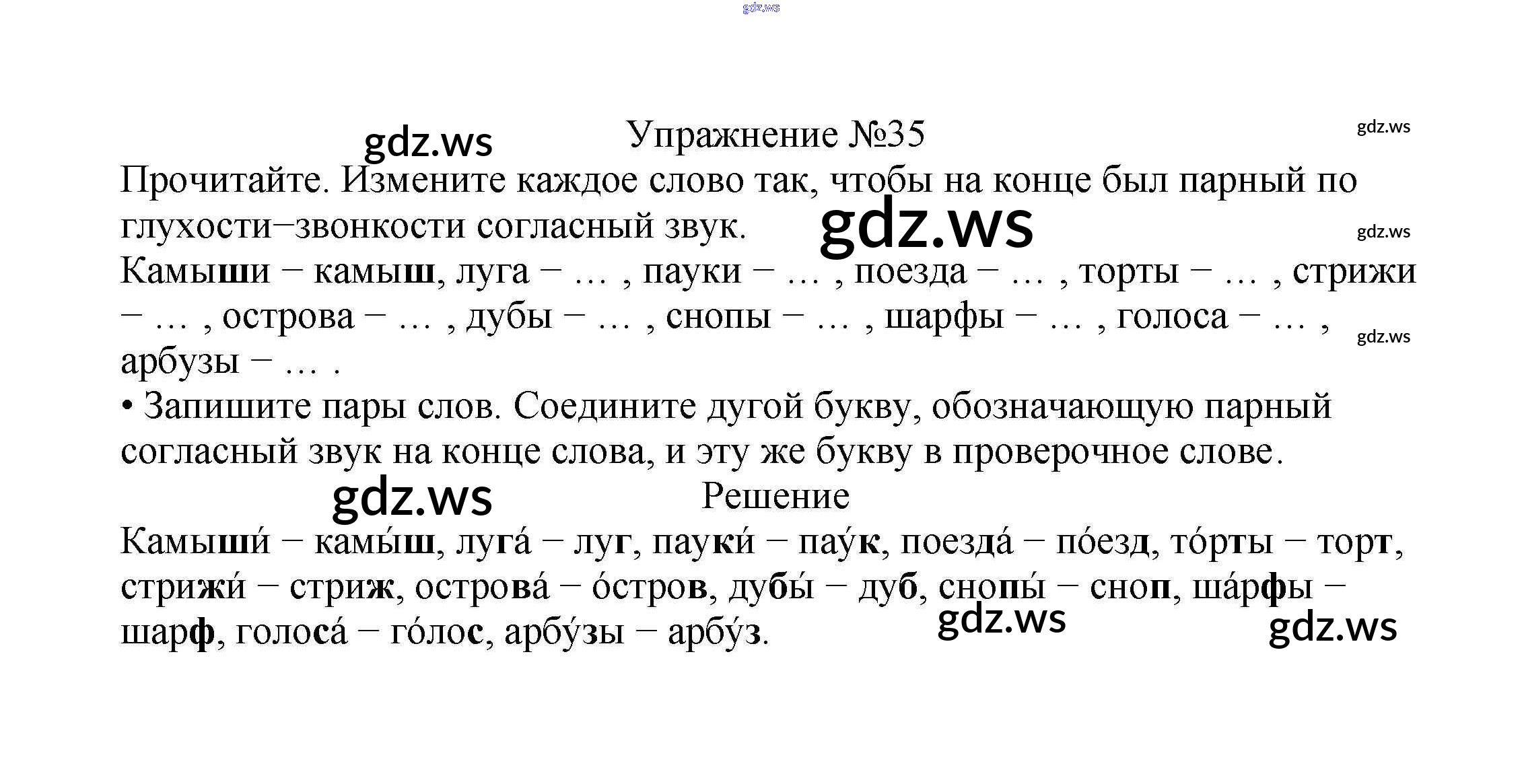 Упражнение №35

Прочитайте. Измените каждое слово так, чтобы на конце был парный по глухости–звонкости согласный звук.

Камыши – камыш, луга – … , пауки – … , поезда – … , торты – … , стрижи – … , острова – … , дубы – … , снопы – … , шарфы – … , голоса – … , арбузы – … .

• Запишите пары слов. Соедините дугой букву, обозначающую парный согласный звук на конце слова, и эту же букву в проверочное слове.

Решение

Камыши́ – камы́ш, луга́ – луг, пауки́ – пау́к, поезда́ – по́езд, то́рты – торт, стрижи́ – стриж, острова́ – о́стров, дубы́ – дуб, снопы́ – сноп, ша́рфы – шарф, голоса́ – го́лос, арбу́зы – арбу́з.

gdz.ws